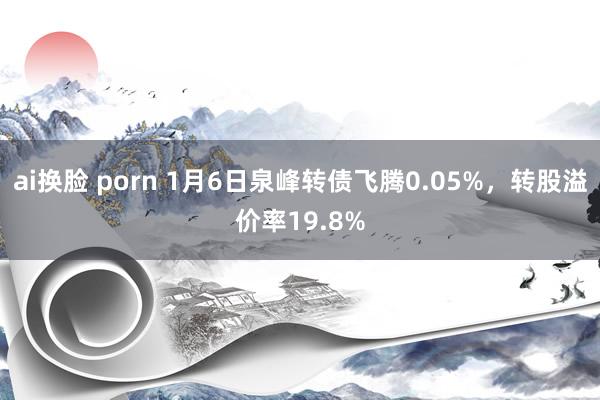 ai换脸 porn 1月6日泉峰转债飞腾0.05%，转股溢价率19.8%